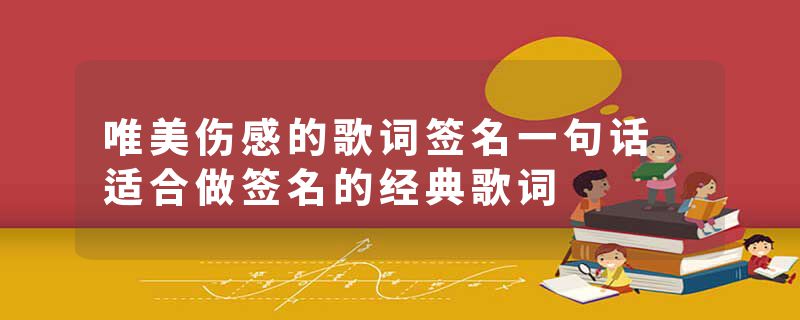 唯美伤感的歌词签名一句话
适合做签名的经典歌词